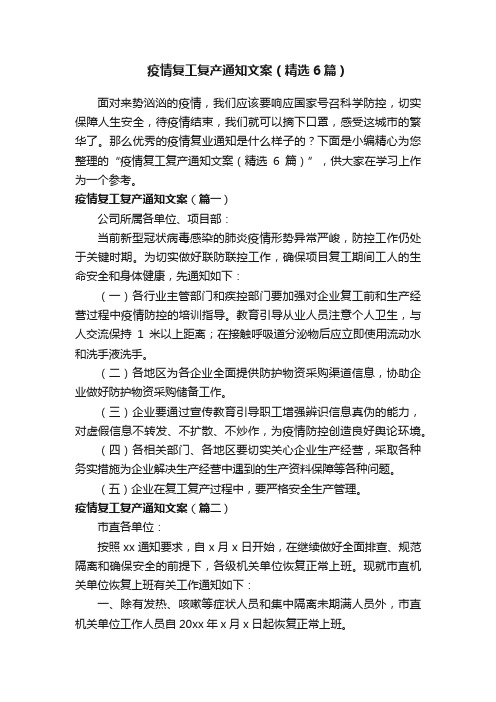 疫情复工复产通知文案（精选6篇）

面对来势汹汹的疫情，我们应该要响应国家号召科学防控，切实保障人生安全，待疫情结束，我们就可以摘下口罩，感受这城市的繁华了。那么优秀的疫情复业通知是什么样子的？下面是小编精心为您整理的“疫情复工复产通知文案（精选 6 篇）”，供大家在学习上作为一个参考。

疫情复工复产通知文案（篇一）

公司所属各单位、项目部：

当前新型冠状病毒感染的肺炎疫情形势异常严峻，防控工作仍处于关键时期。为切实做好联防联控工作，确保项目复工期间工人的生命安全和身体健康，先通知如下：

（一）各行业主管部门和疾控部门要加强对企业复工前和生产经营过程中疫情防控的培训指导。教育引导从业人员注意个人卫生，与人交流保持 1 米以上距离；在接触呼吸道分泌物后应立即使用流动水和洗手液洗手。

（二）各地区为各企业全面提供防护物资采购渠道信息，协助企业做好防护物资采购储备工作。

（三）企业要通过宣传教育引导职工增强辨识信息真伪的能力，对虚假信息不转发、不扩散、不炒作，为疫情防控创造良好舆论环境。

（四）各相关部门、各地区要切实关心企业生产经营，采取各种务实措施为企业解决生产经营中遇到的生产资料保障等各种问题。

（五）企业在复工复产过程中，要严格安全生产管理。

疫情复工复产通知文案（篇二）

市直各单位：

按照 xx 通知要求，自 x 月 x 日开始，在继续做好全面排查、规范隔离和确保安全的前提下，各级机关单位恢复正常上班。现就市直机关单位恢复上班有关工作通知如下：

一、除有发热、咳嗽等症状人员和集中隔离未期满人员外，市直机关单位工作人员自 20xx 年 x 月 x 日起恢复正常上班。